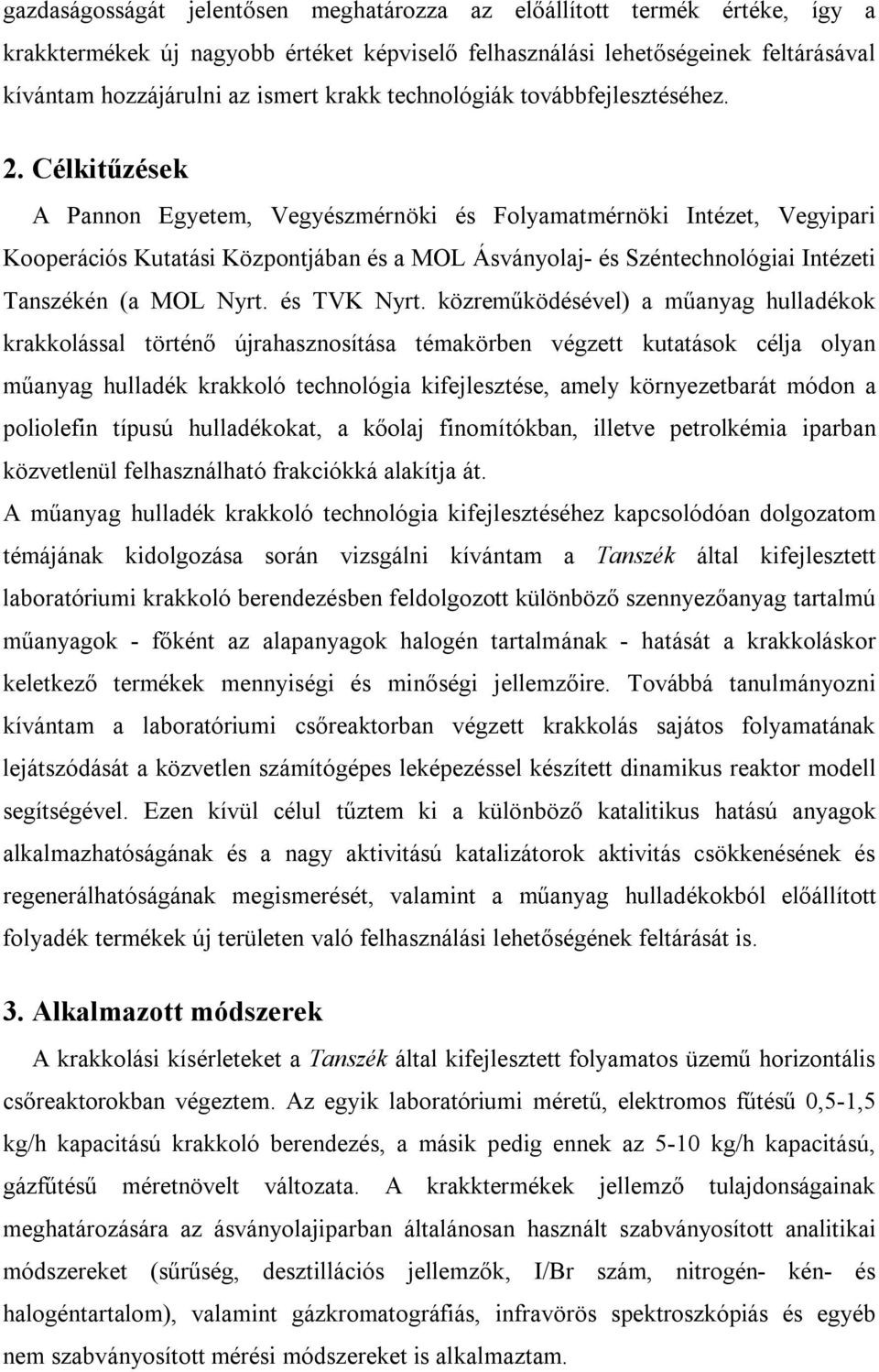 gazdaságosságát jelentősen meghatározza az előállított termék értéke, így a krakktermékek új nagyobb értéket képviselő felhasználási lehetőségeinek feltárásával kívántam hozzájárulni az ismert krakk technológiák továbbfejlesztéséhez.

2. Célkitűzések

A Pannon Egyetem, Vegyészmérnöki és Folyamatmérnöki Intézet, Vegyipari Kooperációs Kutatási Központjában és a MOL Ásványolaj- és Széntechnológiai Intézeti Tanszékén (a MOL Nyrt. és TVK Nyrt. közreműködésével) a műanyag hulladékok krakkolással történő újrahasznosítása témakörben végzett kutatások célja olyan műanyag hulladék krakkoló technológia kifejlesztése, amely környezetbarát módon a poliolefin típusú hulladékokat, a kőolaj finomítókban, illetve petrolkémia iparban közvetlenül felhasználható frakciókká alakítja át.

A műanyag hulladék krakkoló technológia kifejlesztéséhez kapcsolódóan dolgozatom témájának kidolgozása során vizsgálni kívántam a Tanszék által kifejlesztett laboratóriumi krakkoló berendezésben feldolgozott különböző szennyezőanyag tartalmú műanyagok - főként az alapanyagok halogén tartalmának - hatását a krakkoláskor keletkező termékek mennyiségi és minőségi jellemzőire. Továbbá tanulmányozni kívántam a laboratóriumi csőreaktorban végzett krakkolás sajátos folyamatának lejátszódását a közvetlen számítógépes leképezéssel készített dinamikus reaktor modell segítségével. Ezen kívül célul tűztem ki a különböző katalitikus hatású anyagok alkalmazhatóságának és a nagy aktivitású katalizátorok aktivitás csökkenésének és regenerálhatóságának megismerését, valamint a műanyag hulladékokból előállított folyadék termékek új területen való felhasználási lehetőségének feltárását is.

3. Alkalmazott módszerek

A krakkolási kísérleteket a Tanszék által kifejlesztett folyamatos üzemű horizontális csőreaktorokban végeztem. Az egyik laboratóriumi méretű, elektromos fűtésű 0,5-1,5 kg/h kapacitású krakkoló berendezés, a másik pedig ennek az 5-10 kg/h kapacitású, gázfűtésű méretnövelt változata. A krakktermékek jellemző tulajdonságainak meghatározására az ásványolajiparban általánosan használt szabványosított analitikai módszereket (sűrűség, desztillációs jellemzők, I/Br szám, nitrogén- kén- és halogéntartalom), valamint gázkromatográfiás, infravörös spektroszkópiás és egyéb nem szabványosított mérési módszereket is alkalmaztam.